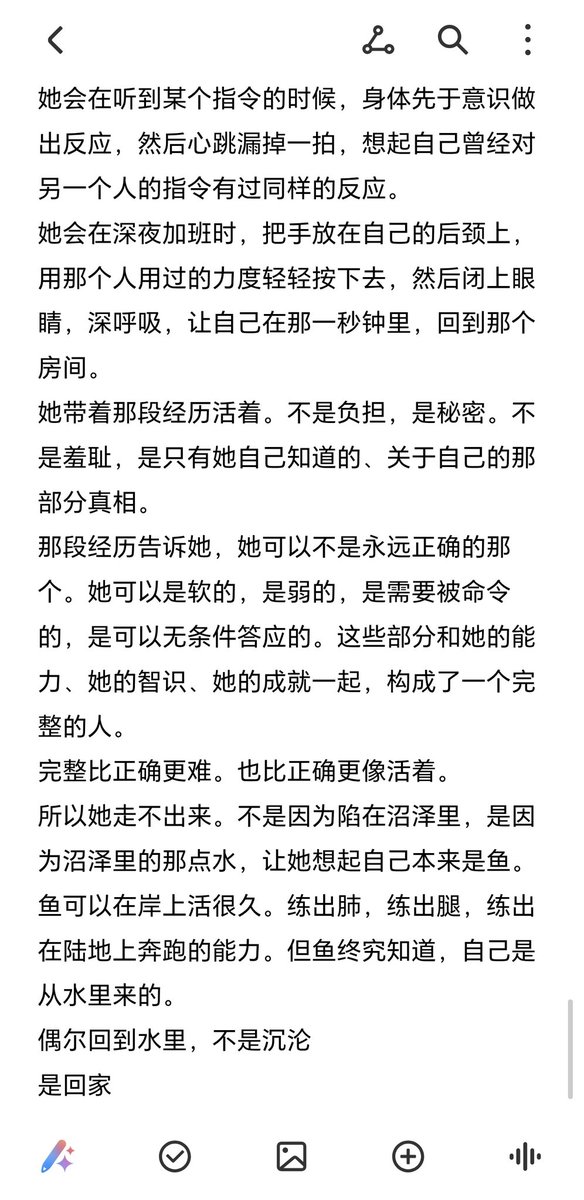 她会在听到某个指令的时候，身体先于意识做出反应，然后心跳漏掉一拍，想起自己曾经对另一个人的指令有过同样的反应。
她会在深夜加班时，把手放在自己的后颈上，用那个人用过的力度轻轻按下去，然后闭上眼睛，深呼吸，让自己在那一秒钟里，回到那个房间。
她带着那段经历活着。不是负担，是秘密。不是羞耻，是只有她自己知道的、关于自己的那部分真相。
那段经历告诉她，她可以不是永远正确的那个。她可以是软的，是弱的，是需要被命令的，是可以无条件答应的。这些部分和她的能力、她的智识、她的成就一起，构成了一个完整的人。
完整比正确更难。也比正确更像活着。
所以她走不出来。不是因为陷在沼泽里，是因为沼泽里的那点水，让她想起自己本来是鱼。
鱼可以在岸上活很久。练出肺，练出腿，练出在陆地上奔跑的能力。但鱼终究知道，自己是从水里来的。
偶尔回到水里，不是沉沦
是回家